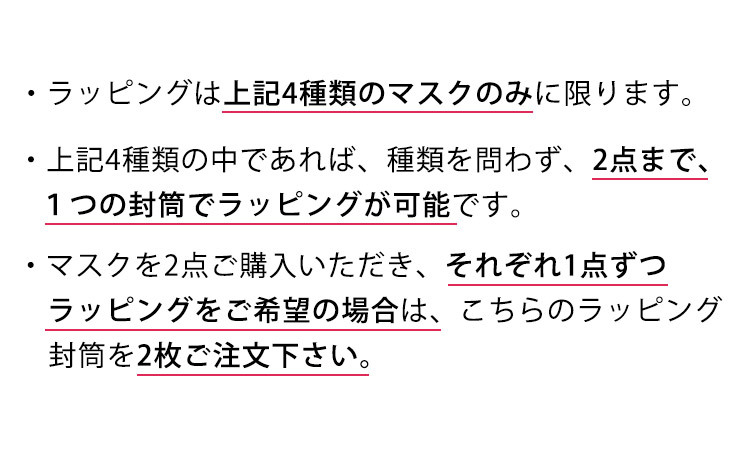 ・ラッピングは上記4種類のマスクのみに限ります。

・上記4種類の中であれば、種類を問わず、2点まで、1つの封筒でラッピングが可能です。

・マスクを2点ご購入いただき、それぞれ1点ずつラッピングをご希望の場合は、こちらのラッピング封筒を2枚ご注文下さい。